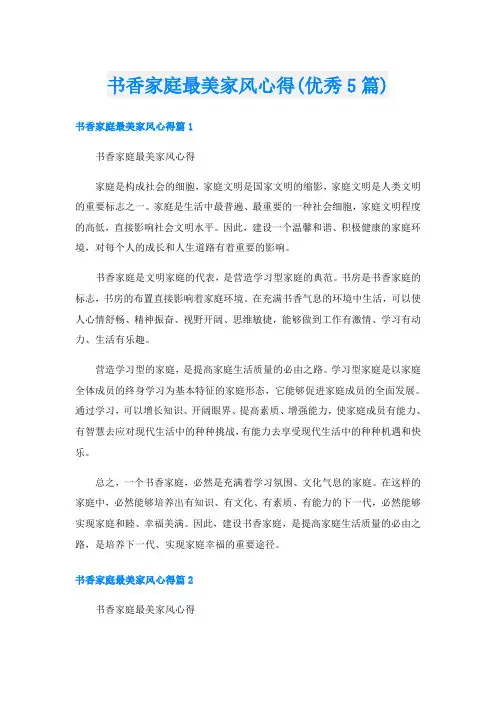 书香家庭最美家风心得(优秀5篇)

书香家庭最美家风心得篇1

书香家庭最美家风心得

家庭是构成社会的细胞，家庭文明是国家文明的缩影，家庭文明是人类文明的重要标志之一。家庭是生活中最普遍、最重要的一种社会细胞，家庭文明程度的高低，直接影响社会文明水平。因此，建设一个温馨和谐、积极健康的家庭环境，对每个人的成长和人生道路有着重要的影响。

书香家庭是文明家庭的代表，是营造学习型家庭的典范。书房是书香家庭的标志，书房的布置直接影响着家庭环境。在充满书香气息的环境中生活，可以使人心情舒畅、精神振奋、视野开阔、思维敏捷，能够做到工作有激情、学习有动力、生活有乐趣。

营造学习型的家庭，是提高家庭生活质量的必由之路。学习型家庭是以家庭全体成员的终身学习为基本特征的家庭形态，它能够促进家庭成员的全面发展。通过学习，可以增长知识、开阔眼界、提高素质、增强能力，使家庭成员有能力、有智慧去应对现代生活中的种种挑战，有能力去享受现代生活中的种种机遇和快乐。

总之，一个书香家庭，必然是充满着学习氛围、文化气息的家庭。在这样的家庭中，必然能够培养出有知识、有文化、有素质、有能力的下一代，必然能够实现家庭和睦、幸福美满。因此，建设书香家庭，是提高家庭生活质量的必由之路，是培养下一代、实现家庭幸福的重要途径。

书香家庭最美家风心得篇2

书香家庭最美家风心得